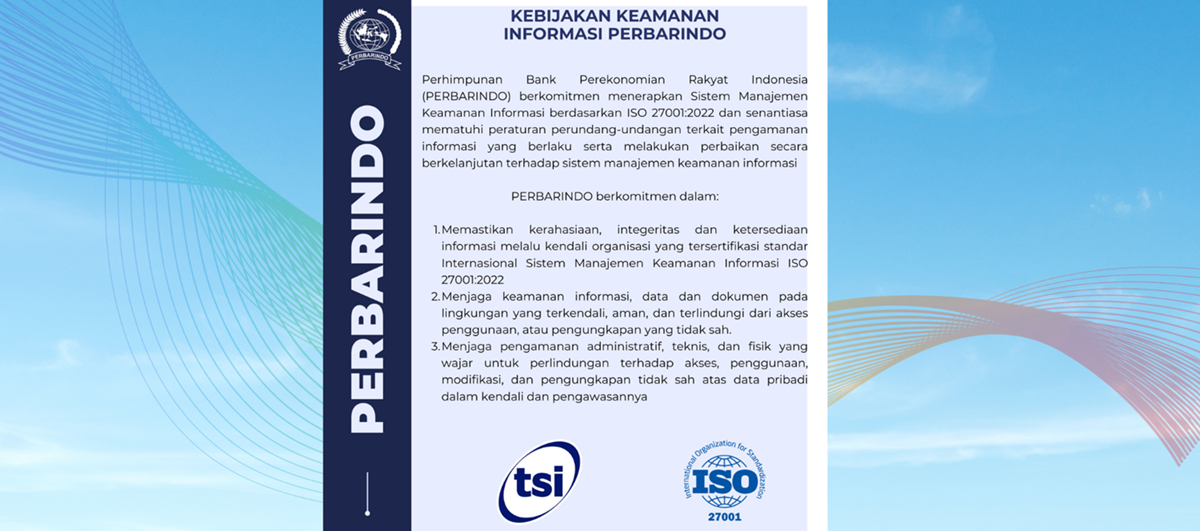 PERBARINDO

PERBARINDO

KEBIJAKAN KEAMANAN
INFORMASI PERBARINDO

Perhimpunan Bank Perekonomian Rakyat Indonesia (PERBARINDO) berkomitmen menerapkan Sistem Manajemen Keamanan Informasi berdasarkan ISO 27001:2022 dan senantiasa mematuhi peraturan perundang-undangan terkait pengamanan informasi yang berlaku serta melakukan perbaikan secara berkelanjutan terhadap sistem manajemen keamanan informasi

PERBARINDO berkomitmen dalam:

1. Memastikan kerahasiaan, integeritas dan ketersediaan informasi melalu kendali organisasi yang tersertifikasi standar Internasional Sistem Manajemen Keamanan Informasi ISO 27001:2022
2. Menjaga keamanan informasi, data dan dokumen pada lingkungan yang terkendali, aman, dan terlindungi dari akses penggunaan, atau pengungkapan yang tidak sah.
3. Menjaga pengamanan administratif, teknis, dan fisik yang wajar untuk perlindungan terhadap akses, penggunaan, modifikasi, dan pengungkapan tidak sah atas data pribadi dalam kendali dan pengawasannya

tsi

International Organization for Standardization
ISO
27001